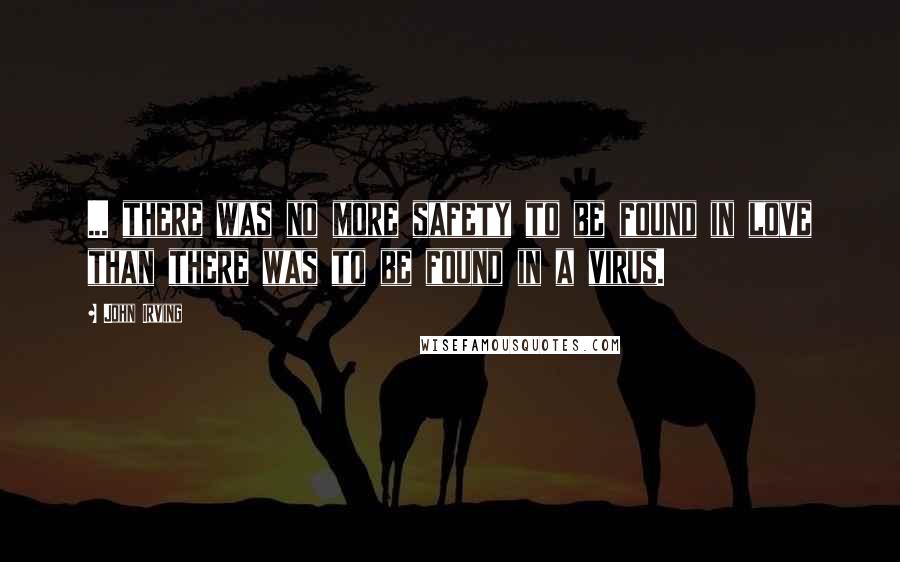 ... THERE WAS NO MORE SAFETY TO BE FOUND IN LOVE THAN THERE WAS TO BE FOUND IN A VIRUS.

JOHN IRVING

WISEFAMOUSQUOTES.COM